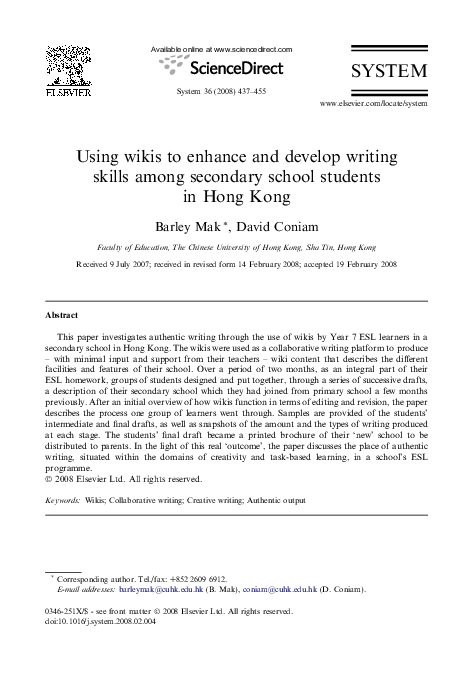 ELSEVIER

Available online at www.sciencedirect.com

ScienceDirect

System 36 (2008) 437–455

SYSTEM

www.elsevier.com/locate/system

Using wikis to enhance and develop writing skills among secondary school students in Hong Kong

Barley Mak *, David Coniam

Faculty of Education, The Chinese University of Hong Kong, Sha Tin, Hong Kong

Received 9 July 2007; received in revised form 14 February 2008; accepted 19 February 2008

Abstract

This paper investigates authentic writing through the use of wikis by Year 7 ESL learners in a secondary school in Hong Kong. The wikis were used as a collaborative writing platform to produce – with minimal input and support from their teachers – wiki content that describes the different facilities and features of their school. Over a period of two months, as an integral part of their ESL homework, groups of students designed and put together, through a series of successive drafts, a description of their secondary school which they had joined from primary school a few months previously. After an initial overview of how wikis function in terms of editing and revision, the paper describes the process one group of learners went through. Samples are provided of the students' intermediate and final drafts, as well as snapshots of the amount and the types of writing produced at each stage. The students' final draft became a printed brochure of their 'new' school to be distributed to parents. In the light of this real 'outcome', the paper discusses the place of authentic writing, situated within the domains of creativity and task-based learning, in a school's ESL programme.
© 2008 Elsevier Ltd. All rights reserved.

Keywords: Wikis; Collaborative writing; Creative writing; Authentic output

* Corresponding author. Tel./fax: +852 2609 6912.
E-mail addresses: barleymak@cuhk.edu.hk (B. Mak), coniam@cuhk.edu.hk (D. Coniam).

0346-251X/$ - see front matter © 2008 Elsevier Ltd. All rights reserved.
doi:10.1016/j.system.2008.02.004